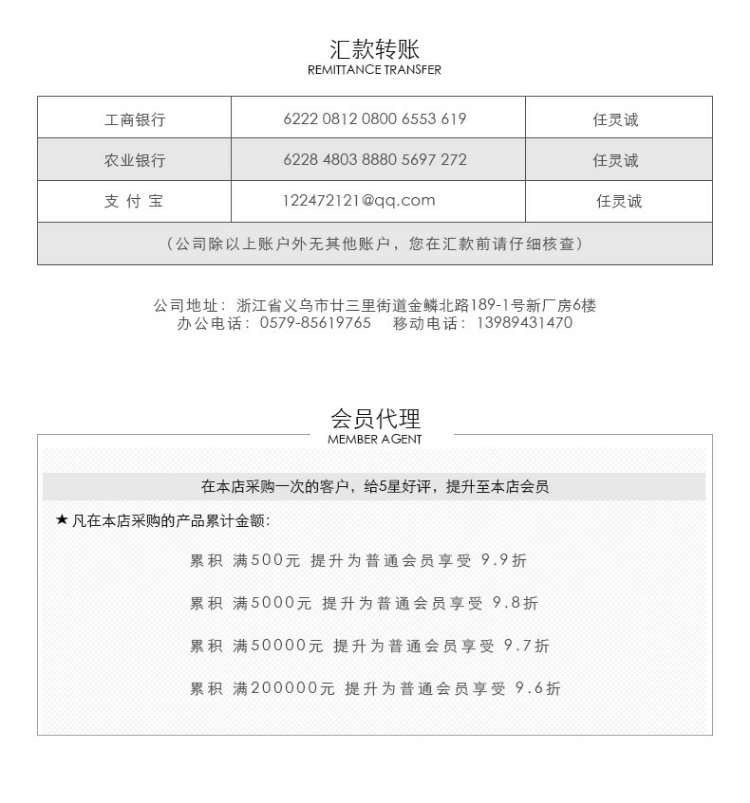 汇款转账
REMITTANCE TRANSFER

| 工商银行 | 6222 0812 0800 6553 619 | 任灵诚 |
|---|---|---|
| 农业银行 | 6228 4803 8880 5697 272 | 任灵诚 |
| 支 付 宝 | 122472121@qq.com | 任灵诚 |
| （公司除以上账户外无其他账户，您在汇款前请仔细核查） | | |

公司地址：浙江省义乌市廿三里街道金鳞北路189-1号新厂房6楼
办公电话：0579-85619765　　移动电话：13989431470

会员代理
MEMBER AGENT

在本店采购一次的客户，给5星好评，提升至本店会员

★ 凡在本店采购的产品累计金额：

累积 满500元 提升为普通会员享受 9.9折

累积 满5000元 提升为普通会员享受 9.8折

累积 满50000元 提升为普通会员享受 9.7折

累积 满200000元 提升为普通会员享受 9.6折